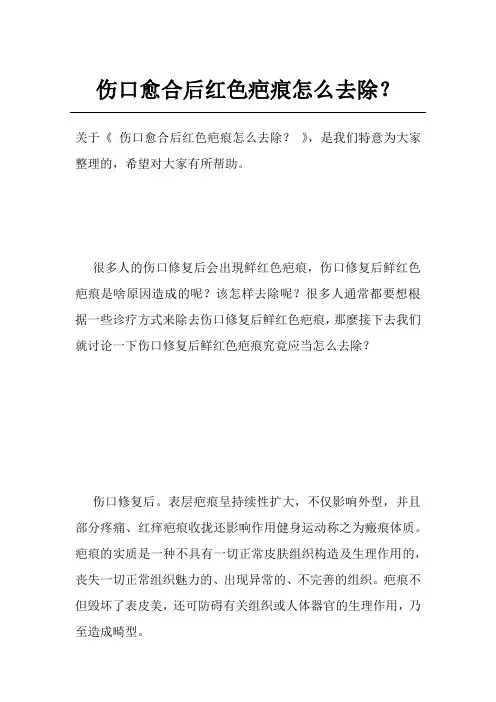 伤口愈合后红色疤痕怎么去除？

关于《 伤口愈合后红色疤痕怎么去除？ 》，是我们特意为大家整理的，希望对大家有所帮助。

很多人的伤口修复后会出現鲜红色疤痕，伤口修复后鲜红色疤痕是啥原因造成的呢？该怎样去除呢？很多人通常都要想根据一些诊疗方式来除去伤口修复后鲜红色疤痕，那麼接下去我们就讨论一下伤口修复后鲜红色疤痕究竟应当怎么去除？

伤口修复后。表层疤痕呈持续性扩大，不仅影响外型，并且部分疼痛、红痒疤痕收拢还影响作用健身运动称之为瘢痕体质。疤痕的实质是一种不具有一切正常皮肤组织构造及生理作用的，丧失一切正常组织魅力的、出现异常的、不完善的组织。疤痕不但毁坏了表皮美，还可防碍有关组织或人体器官的生理作用，乃至造成畸型。